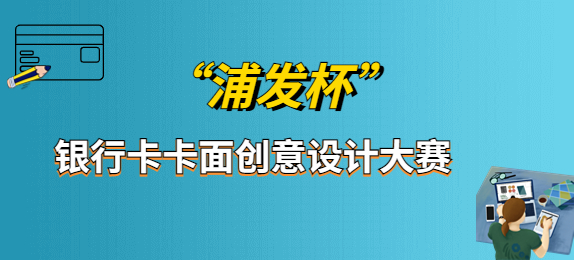 “浦发杯”

银行卡卡面创意设计大赛